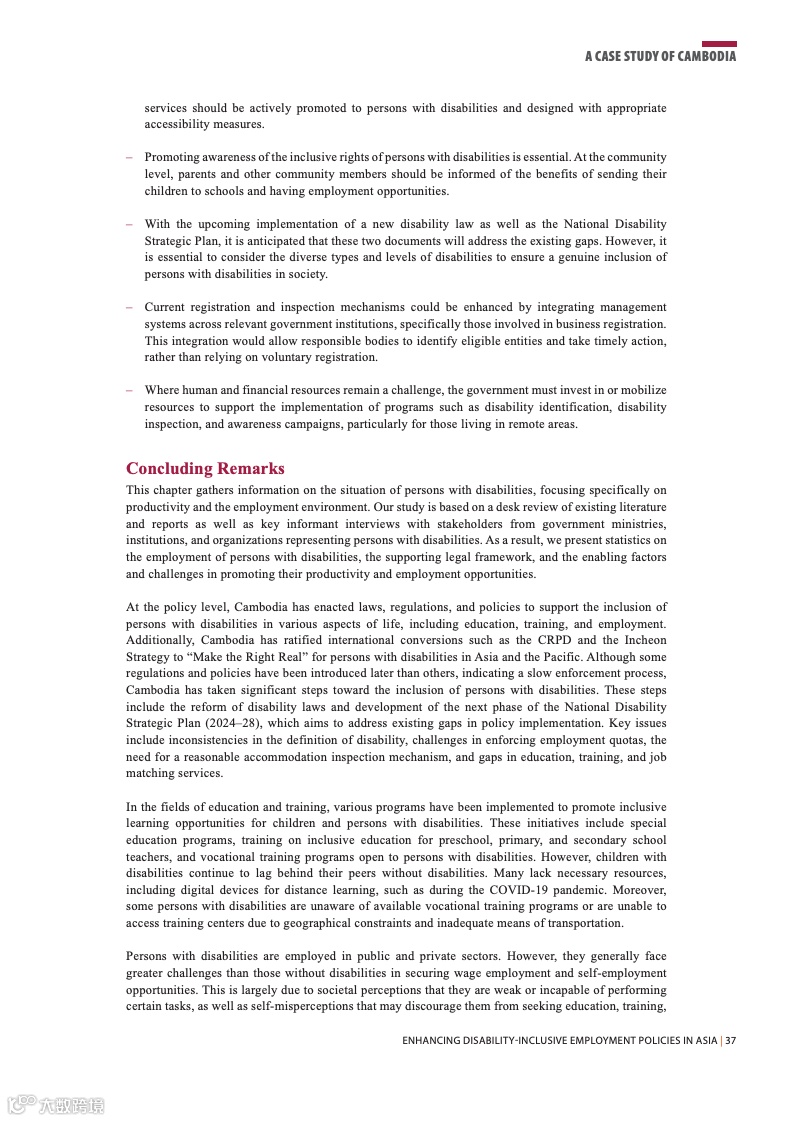 A CASE STUDY OF CAMBODIA

services should be actively promoted to persons with disabilities and designed with appropriate accessibility measures.

– Promoting awareness of the inclusive rights of persons with disabilities is essential. At the community level, parents and other community members should be informed of the benefits of sending their children to schools and having employment opportunities.

– With the upcoming implementation of a new disability law as well as the National Disability Strategic Plan, it is anticipated that these two documents will address the existing gaps. However, it is essential to consider the diverse types and levels of disabilities to ensure a genuine inclusion of persons with disabilities in society.

– Current registration and inspection mechanisms could be enhanced by integrating management systems across relevant government institutions, specifically those involved in business registration. This integration would allow responsible bodies to identify eligible entities and take timely action, rather than relying on voluntary registration.

– Where human and financial resources remain a challenge, the government must invest in or mobilize resources to support the implementation of programs such as disability identification, disability inspection, and awareness campaigns, particularly for those living in remote areas.

Concluding Remarks

This chapter gathers information on the situation of persons with disabilities, focusing specifically on productivity and the employment environment. Our study is based on a desk review of existing literature and reports as well as key informant interviews with stakeholders from government ministries, institutions, and organizations representing persons with disabilities. As a result, we present statistics on the employment of persons with disabilities, the supporting legal framework, and the enabling factors and challenges in promoting their productivity and employment opportunities.

At the policy level, Cambodia has enacted laws, regulations, and policies to support the inclusion of persons with disabilities in various aspects of life, including education, training, and employment. Additionally, Cambodia has ratified international conversions such as the CRPD and the Incheon Strategy to “Make the Right Real” for persons with disabilities in Asia and the Pacific. Although some regulations and policies have been introduced later than others, indicating a slow enforcement process, Cambodia has taken significant steps toward the inclusion of persons with disabilities. These steps include the reform of disability laws and development of the next phase of the National Disability Strategic Plan (2024–28), which aims to address existing gaps in policy implementation. Key issues include inconsistencies in the definition of disability, challenges in enforcing employment quotas, the need for a reasonable accommodation inspection mechanism, and gaps in education, training, and job matching services.

In the fields of education and training, various programs have been implemented to promote inclusive learning opportunities for children and persons with disabilities. These initiatives include special education programs, training on inclusive education for preschool, primary, and secondary school teachers, and vocational training programs open to persons with disabilities. However, children with disabilities continue to lag behind their peers without disabilities. Many lack necessary resources, including digital devices for distance learning, such as during the COVID-19 pandemic. Moreover, some persons with disabilities are unaware of available vocational training programs or are unable to access training centers due to geographical constraints and inadequate means of transportation.

Persons with disabilities are employed in public and private sectors. However, they generally face greater challenges than those without disabilities in securing wage employment and self-employment opportunities. This is largely due to societal perceptions that they are weak or incapable of performing certain tasks, as well as self-misperceptions that may discourage them from seeking education, training,

ENHANCING DISABILITY-INCLUSIVE EMPLOYMENT POLICIES IN ASIA | 37

六数跨境